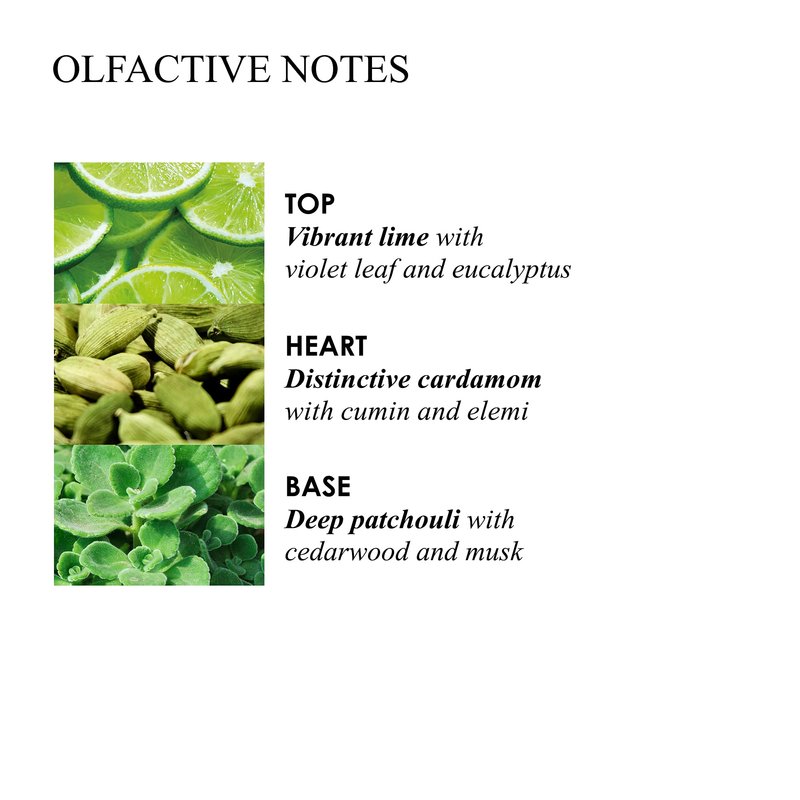 OLFACTIVE NOTES

TOP
Vibrant lime with violet leaf and eucalyptus

HEART
Distinctive cardamom with cumin and elemi

BASE
Deep patchouli with cedarwood and musk